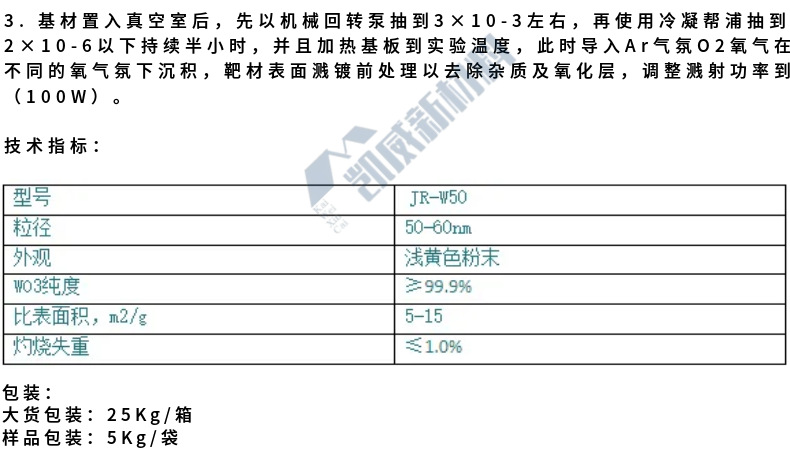 3.基材置入真空室后，先以机械回转泵抽到3×10-3左右，再使用冷凝帮浦抽到2×10-6以下持续半小时，并且加热基板到实验温度，此时导入Ar气氛O2氧气在不同的氧气氛下沉积，靶材表面溅镀前处理以去除杂质及氧化层，调整溅射功率到（100W）。

技术指标：

| 型号 | JR-W50 |
|---|---|
| 粒径 | 50-60nm |
| 外观 | 浅黄色粉末 |
| WO3纯度 | ≥99.9% |
| 比表面积，m2/g | 5-15 |
| 灼烧失重 | ≤1.0% |

包装：
大货包装：25Kg/箱
样品包装：5Kg/袋

凯威新材料